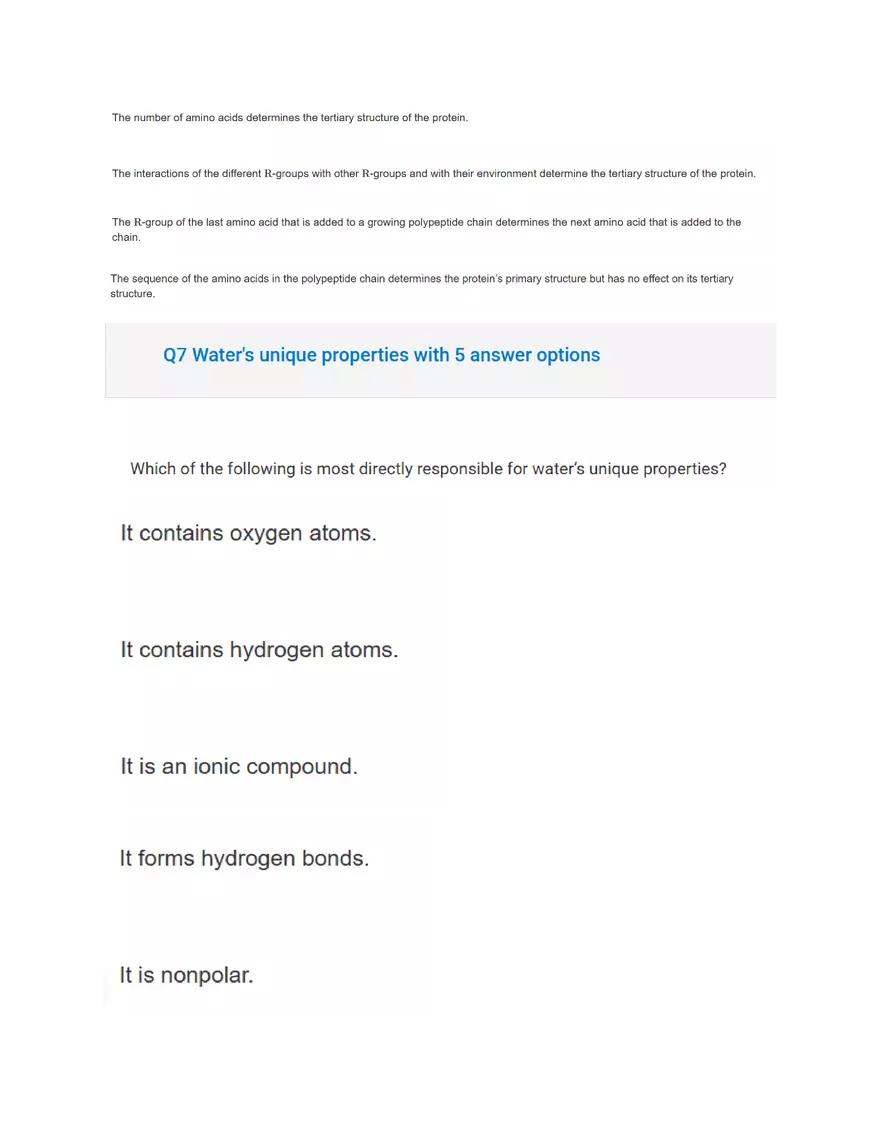 The number of amino acids determines the tertiary structure of the protein.

The interactions of the different R-groups with other R-groups and with their environment determine the tertiary structure of the protein.

The R-group of the last amino acid that is added to a growing polypeptide chain determines the next amino acid that is added to the chain.

The sequence of the amino acids in the polypeptide chain determines the protein's primary structure but has no effect on its tertiary structure.

Q7 Water's unique properties with 5 answer options

Which of the following is most directly responsible for water's unique properties?

It contains oxygen atoms.

It contains hydrogen atoms.

It is an ionic compound.

It forms hydrogen bonds.

It is nonpolar.